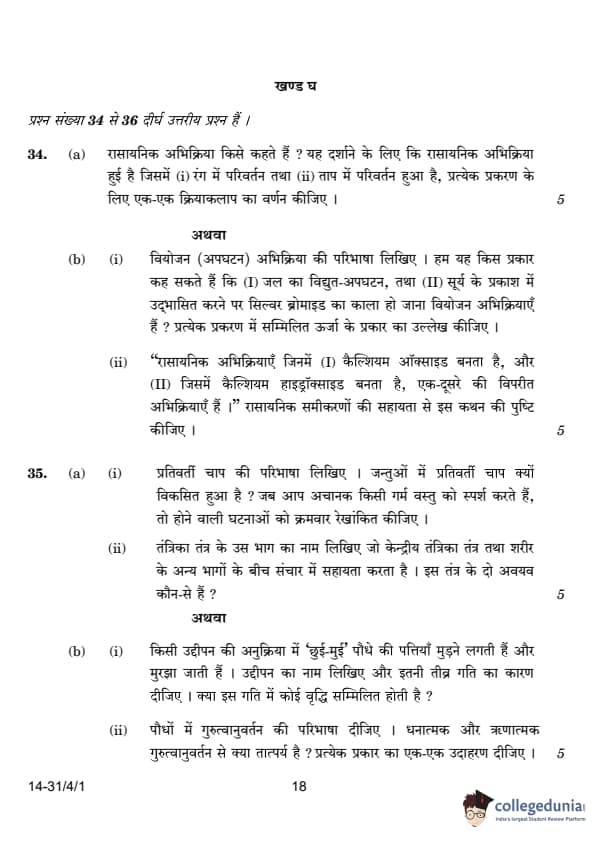 खण्ड घ

प्रश्न संख्या 34 से 36 दीर्घ उत्तरीय प्रश्न हैं ।

34. (a) रासायनिक अभिक्रिया किसे कहते हैं ? यह दर्शाने के लिए कि रासायनिक अभिक्रिया हुई है जिसमें (i) रंग में परिवर्तन तथा (ii) ताप में परिवर्तन हुआ है, प्रत्येक प्रकरण के लिए एक-एक क्रियाकलाप का वर्णन कीजिए । 5

अथवा

(b) (i) वियोजन (अपघटन) अभिक्रिया की परिभाषा लिखिए । हम यह किस प्रकार कह सकते हैं कि (I) जल का विद्युत-अपघटन, तथा (II) सूर्य के प्रकाश में उद्भासित करने पर सिल्वर ब्रोमाइड का काला हो जाना वियोजन अभिक्रियाएँ हैं ? प्रत्येक प्रकरण में सम्मिलित ऊर्जा के प्रकार का उल्लेख कीजिए ।

(ii) "रासायनिक अभिक्रियाएँ जिनमें (I) कैल्शियम ऑक्साइड बनता है, और (II) जिसमें कैल्शियम हाइड्रॉक्साइड बनता है, एक-दूसरे की विपरीत अभिक्रियाएँ हैं ।" रासायनिक समीकरणों की सहायता से इस कथन की पुष्टि कीजिए । 5

35. (a) (i) प्रतिवर्ती चाप की परिभाषा लिखिए । जन्तुओं में प्रतिवर्ती चाप क्यों विकसित हुआ है ? जब आप अचानक किसी गर्म वस्तु को स्पर्श करते हैं, तो होने वाली घटनाओं को क्रमवार रेखांकित कीजिए ।

(ii) तंत्रिका तंत्र के उस भाग का नाम लिखिए जो केन्द्रीय तंत्रिका तंत्र तथा शरीर के अन्य भागों के बीच संचार में सहायता करता है । इस तंत्र के दो अवयव कौन-से हैं ? 5

अथवा

(b) (i) किसी उद्दीपन की अनुक्रिया में 'छुई-मुई' पौधे की पत्तियाँ मुड़ने लगती हैं और मुरझा जाती हैं । उद्दीपन का नाम लिखिए और इतनी तीव्र गति का कारण दीजिए । क्या इस गति में कोई वृद्धि सम्मिलित होती है ?

(ii) पौधों में गुरुत्वानुवर्तन की परिभाषा दीजिए । धनात्मक और ऋणात्मक गुरुत्वानुवर्तन से क्या तात्पर्य है ? प्रत्येक प्रकार का एक-एक उदाहरण दीजिए । 5

14-31/4/1 18

collegedunia
India's largest Student Review Platform